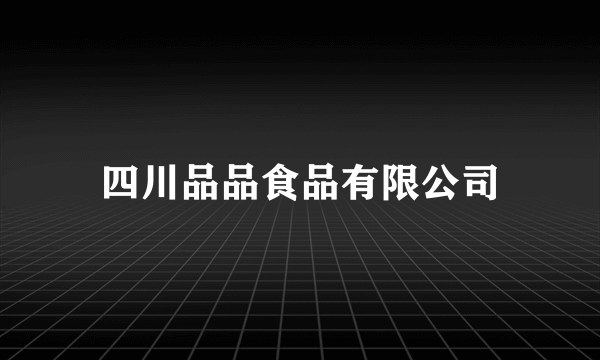 四川品品食品有限公司